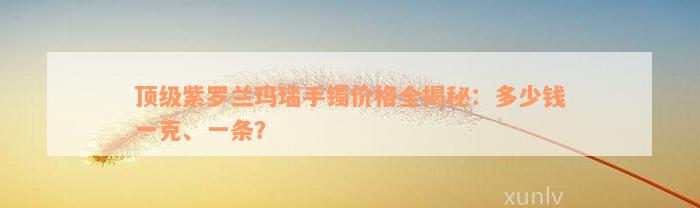 顶级紫罗兰玛瑙手镯价格全揭秘：多少钱一克、一条？

xunlv